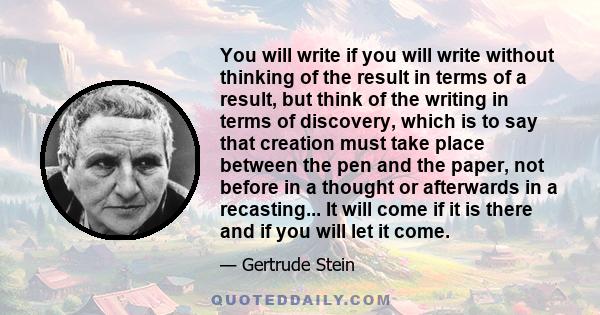 You will write if you will write without thinking of the result in terms of a result, but think of the writing in terms of discovery, which is to say that creation must take place between the pen and the paper, not before in a thought or afterwards in a recasting... It will come if it is there and if you will let it come.

— Gertrude Stein

QUOTEDDAILY.COM